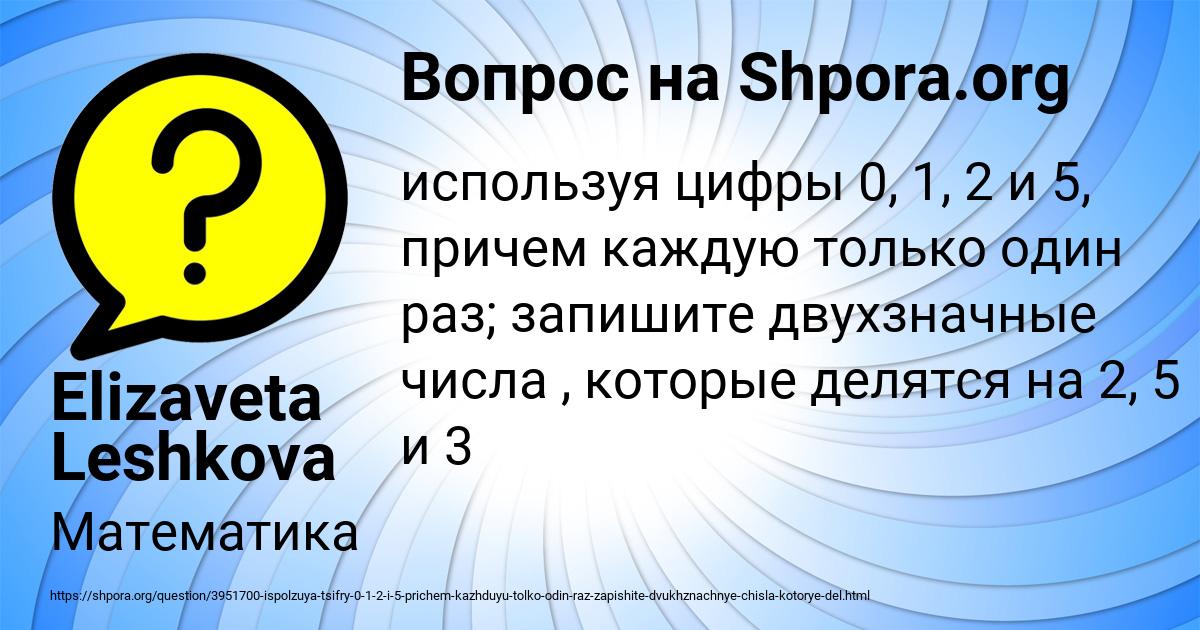 Вопрос на Shpora.org

используя цифры 0, 1, 2 и 5, причем каждую только один раз; запишите двухзначные числа , которые делятся на 2, 5 и 3

Elizaveta Leshkova

Математика

https://shpora.org/question/3951700-ispolzuya-tsifry-0-1-2-i-5-prichem-kazhduyu-tolko-odin-raz-zapishite-dvukhznachnye-chisla-kotorye-del.html